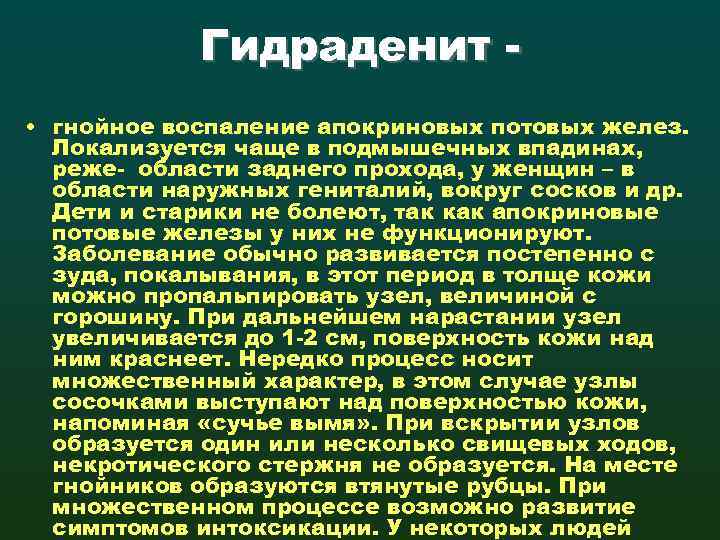 Гидраденит -

• гнойное воспаление апокриновых потовых желез. Локализуется чаще в подмышечных впадинах, реже- области заднего прохода, у женщин – в области наружных гениталий, вокруг сосков и др. Дети и старики не болеют, так как апокриновые потовые железы у них не функционируют. Заболевание обычно развивается постепенно с зуда, покалывания, в этот период в толще кожи можно пропальпировать узел, величиной с горошину. При дальнейшем нарастании узел увеличивается до 1-2 см, поверхность кожи над ним краснеет. Нередко процесс носит множественный характер, в этом случае узлы сосочками выступают над поверхностью кожи, напоминая «сучье вымя». При вскрытии узлов образуется один или несколько свищевых ходов, некротического стержня не образуется. На месте гнойников образуются втянутые рубцы. При множественном процессе возможно развитие симптомов интоксикации. У некоторых людей